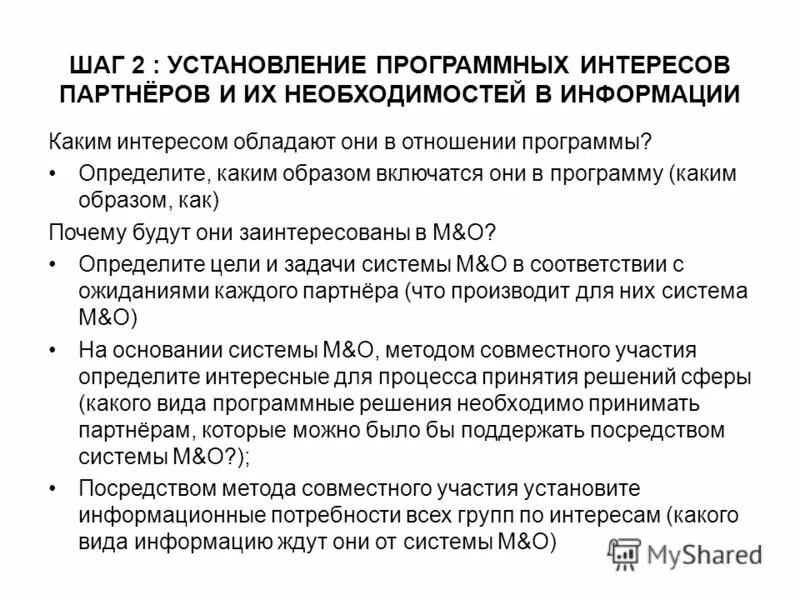 ШАГ 2 : УСТАНОВЛЕНИЕ ПРОГРАММНЫХ ИНТЕРЕСОВ ПАРТНЁРОВ И ИХ НЕОБХОДИМОСТЕЙ В ИНФОРМАЦИИ

Каким интересом обладают они в отношении программы?

• Определите, каким образом включатся они в программу (каким образом, как)

Почему будут они заинтересованы в М&О?

• Определите цели и задачи системы М&О в соответствии с ожиданиями каждого партнёра (что производит для них система М&О)

• На основании системы М&О, методом совместного участия определите интересные для процесса принятия решений сферы (какого вида программные решения необходимо принимать партнёрам, которые можно было бы поддержать посредством системы М&О?);

• Посредством метода совместного участия установите информационные потребности всех групп по интересам (какого вида информацию ждут они от системы М&О)

MyShared